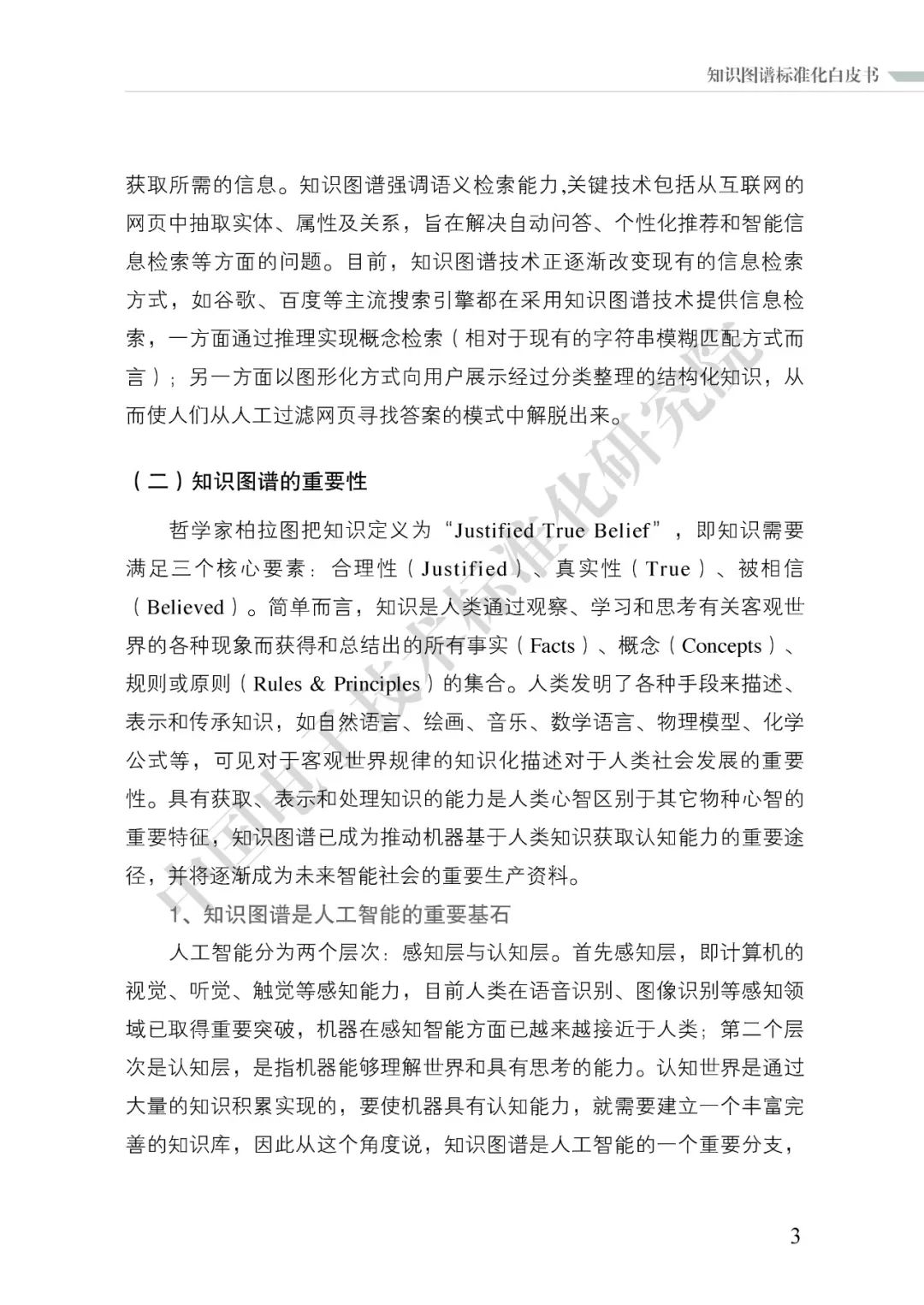 知识图谱标准化白皮书

获取所需的信息。知识图谱强调语义检索能力,关键技术包括从互联网的网页中抽取实体、属性及关系，旨在解决自动问答、个性化推荐和智能信息检索等方面的问题。目前，知识图谱技术正逐渐改变现有的信息检索方式，如谷歌、百度等主流搜索引擎都在采用知识图谱技术提供信息检索，一方面通过推理实现概念检索（相对于现有的字符串模糊匹配方式而言）；另一方面以图形化方式向用户展示经过分类整理的结构化知识，从而使人们从人工过滤网页寻找答案的模式中解脱出来。

（二）知识图谱的重要性

哲学家柏拉图把知识定义为“Justified True Belief”，即知识需要满足三个核心要素：合理性（Justified）、真实性（True）、被相信（Believed）。简单而言，知识是人类通过观察、学习和思考有关客观世界的各种现象而获得和总结出的所有事实（Facts）、概念（Concepts）、规则或原则（Rules & Principles）的集合。人类发明了各种手段来描述、表示和传承知识，如自然语言、绘画、音乐、数学语言、物理模型、化学公式等，可见对于客观世界规律的知识化描述对于人类社会发展的重要性。具有获取、表示和处理知识的能力是人类心智区别于其它物种心智的重要特征，知识图谱已成为推动机器基于人类知识获取认知能力的重要途径，并将逐渐成为未来智能社会的重要生产资料。

1、知识图谱是人工智能的重要基石

人工智能分为两个层次：感知层与认知层。首先感知层，即计算机的视觉、听觉、触觉等感知能力，目前人类在语音识别、图像识别等感知领域已取得重要突破，机器在感知智能方面已越来越接近于人类；第二个层次是认知层，是指机器能够理解世界和具有思考的能力。认知世界是通过大量的知识积累实现的，要使机器具有认知能力，就需要建立一个丰富完善的知识库，因此从这个角度说，知识图谱是人工智能的一个重要分支，

中国电子技术标准化研究院

3